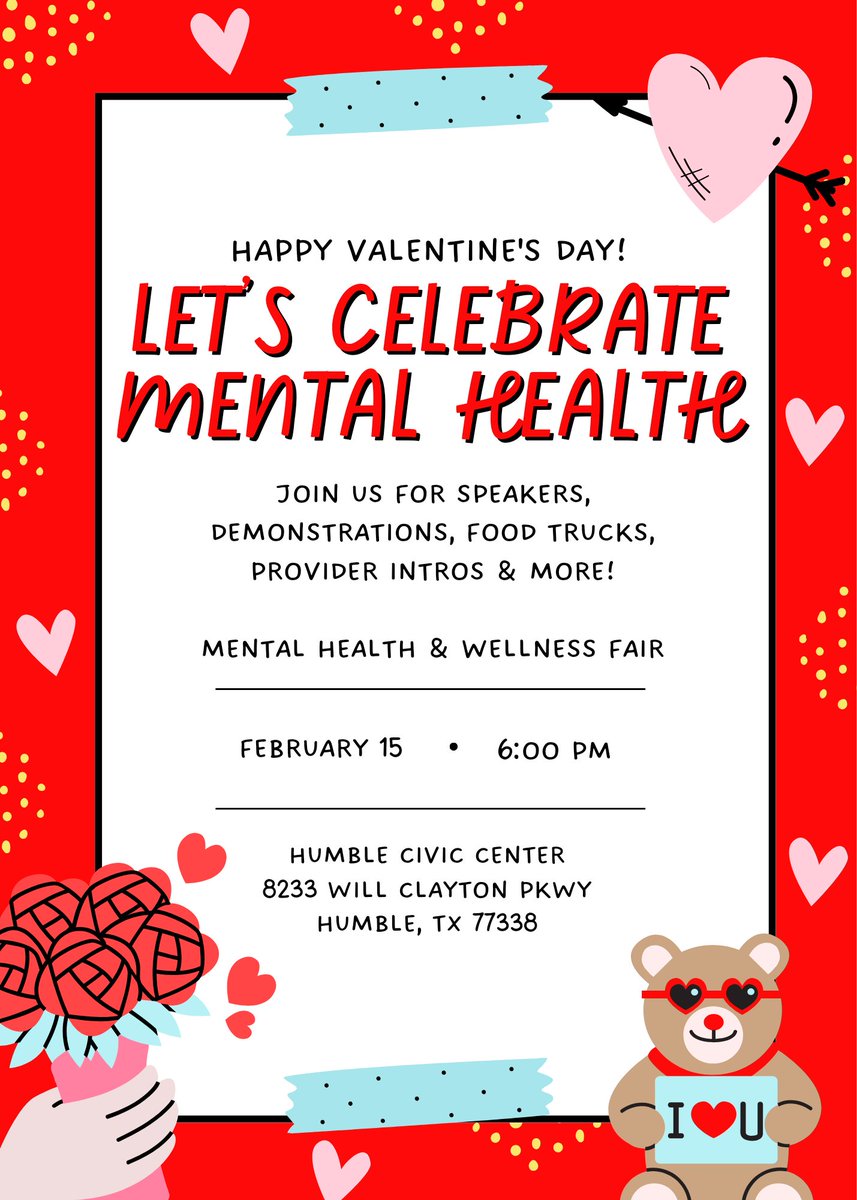 HAPPY VALENTINE'S DAY!

LET'S CELEBRATE MENTAL HEALTH

JOIN US FOR SPEAKERS, DEMONSTRATIONS, FOOD TRUCKS, PROVIDER INTROS & MORE!

MENTAL HEALTH & WELLNESS FAIR

FEBRUARY 15 • 6:00 PM

HUMBLE CIVIC CENTER
8233 WILL CLAYTON PKWY
HUMBLE, TX 77338

I ♥ U